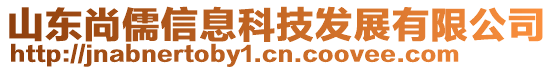 山东尚儒信息科技发展有限公司
http://jnabnertoby1.cn.coovee.com